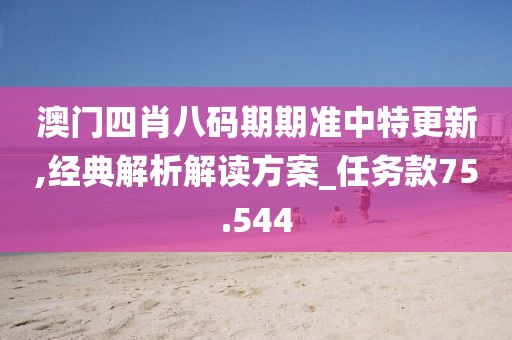 澳门四肖八码期期准中特更新,经典解析解读方案_任务款75.544